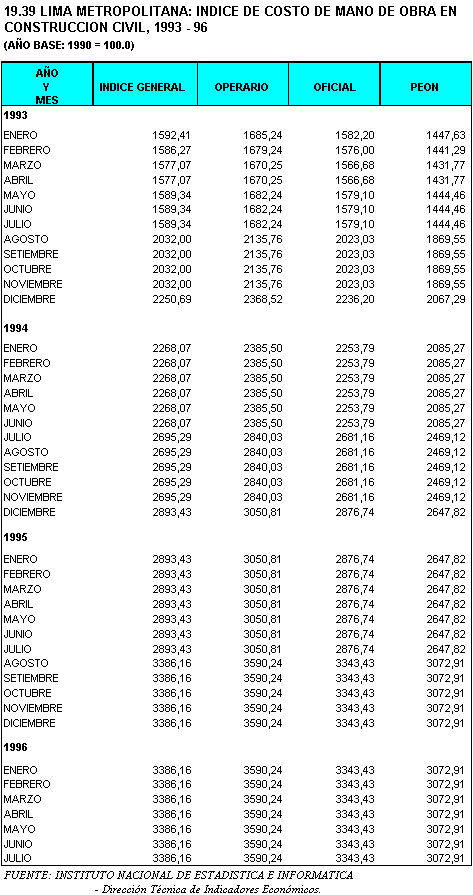 19.39 LIMA METROPOLITANA: INDICE DE COSTO DE MANO DE OBRA EN CONSTRUCCION CIVIL, 1993 - 96
(AÑO BASE: 1990 = 100.0)

| AÑO Y MES | INDICE GENERAL | OPERARIO | OFICIAL | PEON |
|---|---|---|---|---|
| **1993** | | | | |
| ENERO | 1592,41 | 1685,24 | 1582,20 | 1447,63 |
| FEBRERO | 1586,27 | 1679,24 | 1576,00 | 1441,29 |
| MARZO | 1577,07 | 1670,25 | 1566,68 | 1431,77 |
| ABRIL | 1577,07 | 1670,25 | 1566,68 | 1431,77 |
| MAYO | 1589,34 | 1682,24 | 1579,10 | 1444,46 |
| JUNIO | 1589,34 | 1682,24 | 1579,10 | 1444,46 |
| JULIO | 1589,34 | 1682,24 | 1579,10 | 1444,46 |
| AGOSTO | 2032,00 | 2135,76 | 2023,03 | 1869,55 |
| SETIEMBRE | 2032,00 | 2135,76 | 2023,03 | 1869,55 |
| OCTUBRE | 2032,00 | 2135,76 | 2023,03 | 1869,55 |
| NOVIEMBRE | 2032,00 | 2135,76 | 2023,03 | 1869,55 |
| DICIEMBRE | 2250,69 | 2368,52 | 2236,20 | 2067,29 |
| **1994** | | | | |
| ENERO | 2268,07 | 2385,50 | 2253,79 | 2085,27 |
| FEBRERO | 2268,07 | 2385,50 | 2253,79 | 2085,27 |
| MARZO | 2268,07 | 2385,50 | 2253,79 | 2085,27 |
| ABRIL | 2268,07 | 2385,50 | 2253,79 | 2085,27 |
| MAYO | 2268,07 | 2385,50 | 2253,79 | 2085,27 |
| JUNIO | 2268,07 | 2385,50 | 2253,79 | 2085,27 |
| JULIO | 2695,29 | 2840,03 | 2681,16 | 2469,12 |
| AGOSTO | 2695,29 | 2840,03 | 2681,16 | 2469,12 |
| SETIEMBRE | 2695,29 | 2840,03 | 2681,16 | 2469,12 |
| OCTUBRE | 2695,29 | 2840,03 | 2681,16 | 2469,12 |
| NOVIEMBRE | 2695,29 | 2840,03 | 2681,16 | 2469,12 |
| DICIEMBRE | 2893,43 | 3050,81 | 2876,74 | 2647,82 |
| **1995** | | | | |
| ENERO | 2893,43 | 3050,81 | 2876,74 | 2647,82 |
| FEBRERO | 2893,43 | 3050,81 | 2876,74 | 2647,82 |
| MARZO | 2893,43 | 3050,81 | 2876,74 | 2647,82 |
| ABRIL | 2893,43 | 3050,81 | 2876,74 | 2647,82 |
| MAYO | 2893,43 | 3050,81 | 2876,74 | 2647,82 |
| JUNIO | 2893,43 | 3050,81 | 2876,74 | 2647,82 |
| JULIO | 2893,43 | 3050,81 | 2876,74 | 2647,82 |
| AGOSTO | 3386,16 | 3590,24 | 3343,43 | 3072,91 |
| SETIEMBRE | 3386,16 | 3590,24 | 3343,43 | 3072,91 |
| OCTUBRE | 3386,16 | 3590,24 | 3343,43 | 3072,91 |
| NOVIEMBRE | 3386,16 | 3590,24 | 3343,43 | 3072,91 |
| DICIEMBRE | 3386,16 | 3590,24 | 3343,43 | 3072,91 |
| **1996** | | | | |
| ENERO | 3386,16 | 3590,24 | 3343,43 | 3072,91 |
| FEBRERO | 3386,16 | 3590,24 | 3343,43 | 3072,91 |
| MARZO | 3386,16 | 3590,24 | 3343,43 | 3072,91 |
| ABRIL | 3386,16 | 3590,24 | 3343,43 | 3072,91 |
| MAYO | 3386,16 | 3590,24 | 3343,43 | 3072,91 |
| JUNIO | 3386,16 | 3590,24 | 3343,43 | 3072,91 |
| JULIO | 3386,16 | 3590,24 | 3343,43 | 3072,91 |

FUENTE: INSTITUTO NACIONAL DE ESTADISTICA E INFORMATICA
- Dirección Técnica de Indicadores Económicos.